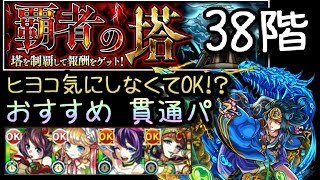 覇者の塔
塔を制覇して報酬をゲット!

38階

ヒヨコ気にしなくてOK!?
おすすめ 貫通パ

OK
OK
OK
OK